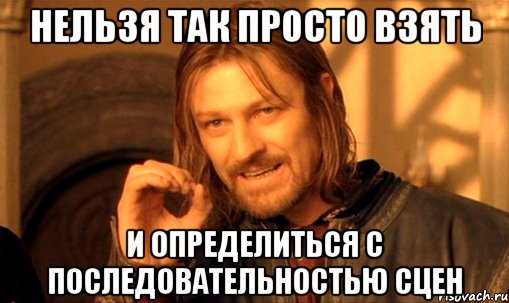 НЕЛЬЗЯ ТАК ПРОСТО ВЗЯТЬ

И ОПРЕДЕЛИТЬСЯ С ПОСЛЕДОВАТЕЛЬНОСТЬЮ СЦЕН

risovach.ru